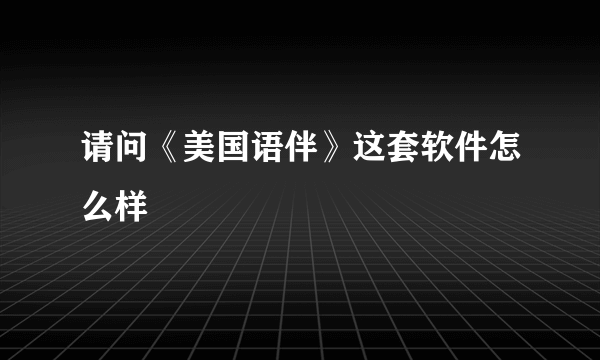 请问《美国语伴》这套软件怎么样